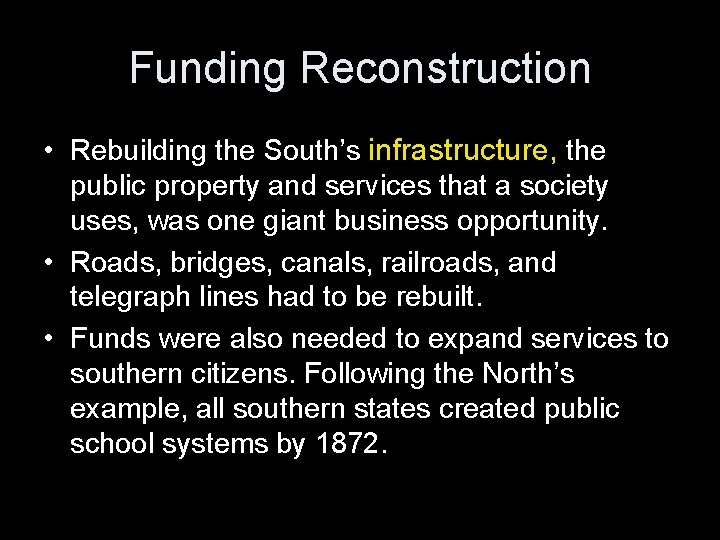 Funding Reconstruction

• Rebuilding the South's infrastructure, the public property and services that a society uses, was one giant business opportunity.
• Roads, bridges, canals, railroads, and telegraph lines had to be rebuilt.
• Funds were also needed to expand services to southern citizens. Following the North's example, all southern states created public school systems by 1872.